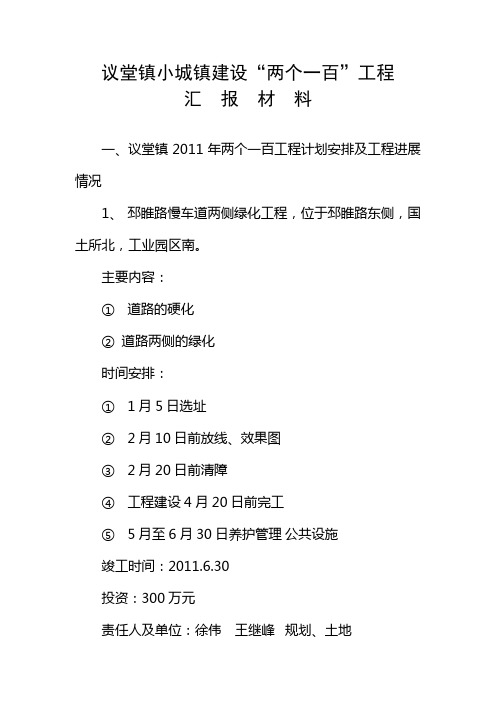 议堂镇小城镇建设“两个一百”工程
汇 报 材 料

一、议堂镇 2011 年两个一百工程计划安排及工程进展情况

1、 邳睢路慢车道两侧绿化工程，位于邳睢路东侧，国土所北，工业园区南。

主要内容：

① 道路的硬化

② 道路两侧的绿化

时间安排：

① 1 月 5 日选址

② 2 月 10 日前放线、效果图

③ 2 月 20 日前清障

④ 工程建设 4 月 20 日前完工

⑤ 5 月至 6 月 30 日养护管理 公共设施

竣工时间：2011.6.30

投资：300 万元

责任人及单位：徐伟 王继峰 规划、土地